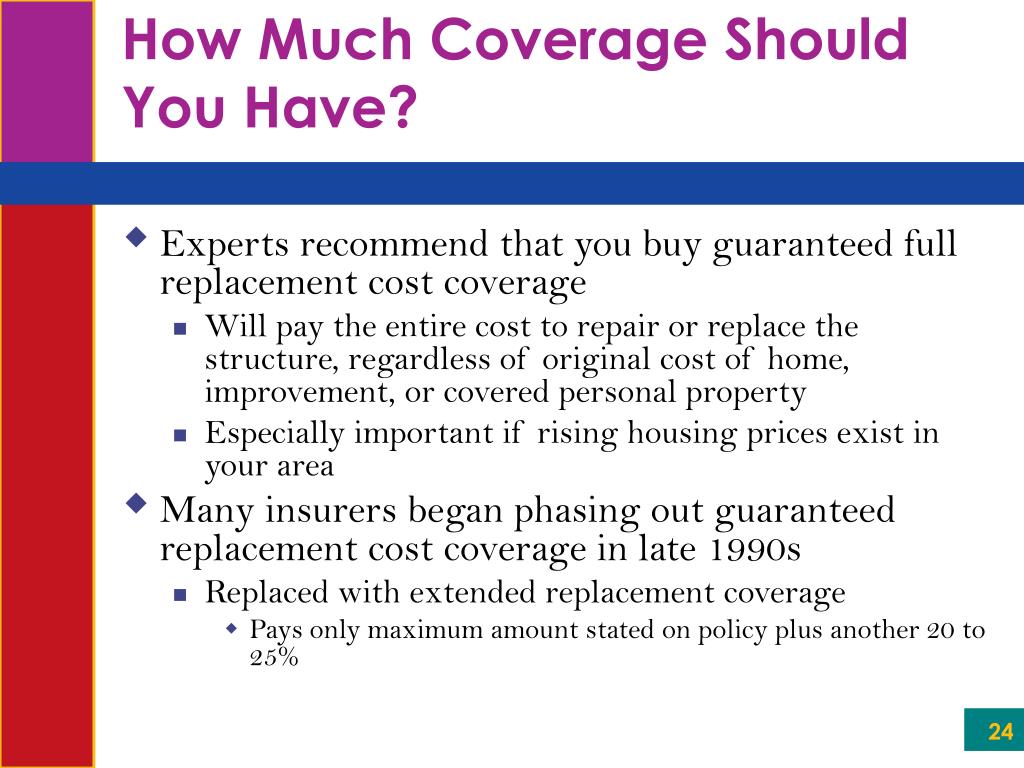 How Much Coverage Should You Have?

• Experts recommend that you buy guaranteed full replacement cost coverage
• Will pay the entire cost to repair or replace the structure, regardless of original cost of home, improvement, or covered personal property
• Especially important if rising housing prices exist in your area
• Many insurers began phasing out guaranteed replacement cost coverage in late 1990s
• Replaced with extended replacement coverage
• Pays only maximum amount stated on policy plus another 20 to 25%

24